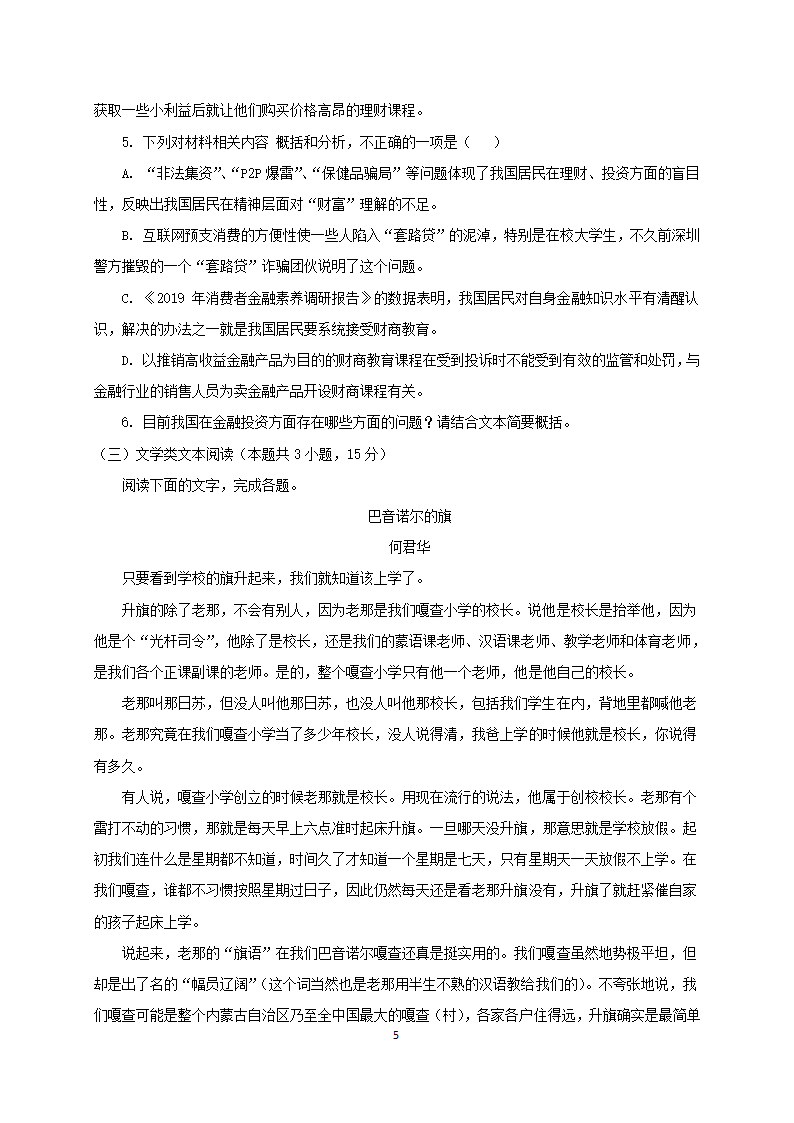 获取一些小利益后就让他们购买价格高昂的理财课程。

5. 下列对材料相关内容 概括和分析，不正确的一项是（　　）

A. “非法集资”、“P2P 爆雷”、“保健品骗局”等问题体现了我国居民在理财、投资方面的盲目性，反映出我国居民在精神层面对“财富”理解的不足。

B. 互联网预支消费的方便性使一些人陷入“套路贷”的泥淖，特别是在校大学生，不久前深圳警方摧毁的一个“套路贷”诈骗团伙说明了这个问题。

C. 《2019 年消费者金融素养调研报告》的数据表明，我国居民对自身金融知识水平有清醒认识，解决的办法之一就是我国居民要系统接受财商教育。

D. 以推销高收益金融产品为目的的财商教育课程在受到投诉时不能受到有效的监管和处罚，与金融行业的销售人员为卖金融产品开设财商课程有关。

6. 目前我国在金融投资方面存在哪些方面的问题？请结合文本简要概括。

（三）文学类文本阅读（本题共 3 小题，15 分）

阅读下面的文字，完成各题。

巴音诺尔的旗

何君华

只要看到学校的旗升起来，我们就知道该上学了。

升旗的除了老那，不会有别人，因为老那是我们嘎查小学的校长。说他是校长是抬举他，因为他是个“光杆司令”，他除了是校长，还是我们的蒙语课老师、汉语课老师、教学老师和体育老师，是我们各个正课副课的老师。是的，整个嘎查小学只有他一个老师，他是他自己的校长。

老那叫那日苏，但没人叫他那日苏，也没人叫他那校长，包括我们学生在内，背地里都喊他老那。老那究竟在我们嘎查小学当了多少年校长，没人说得清，我爸上学的时候他就是校长，你说得有多久。

有人说，嘎查小学创立的时候老那就是校长。用现在流行的说法，他属于创校校长。老那有个雷打不动的习惯，那就是每天早上六点准时起床升旗。一旦哪天没升旗，那意思就是学校放假。起初我们连什么是星期都不知道，时间久了才知道一个星期是七天，只有星期天一天放假不上学。在我们嘎查，谁都不习惯按照星期过日子，因此仍然每天还是看老那升旗没有，升旗了就赶紧催自家的孩子起床上学。

说起来，老那的“旗语”在我们巴音诺尔嘎查还真是挺实用的。我们嘎查虽然地势极平坦，但却是出了名的“幅员辽阔”（这个词当然也是老那用半生不熟的汉语教给我们的）。不夸张地说，我们嘎查可能是整个内蒙古自治区乃至全中国最大的嘎查（村），各家各户住得远，升旗确实是最简单

5